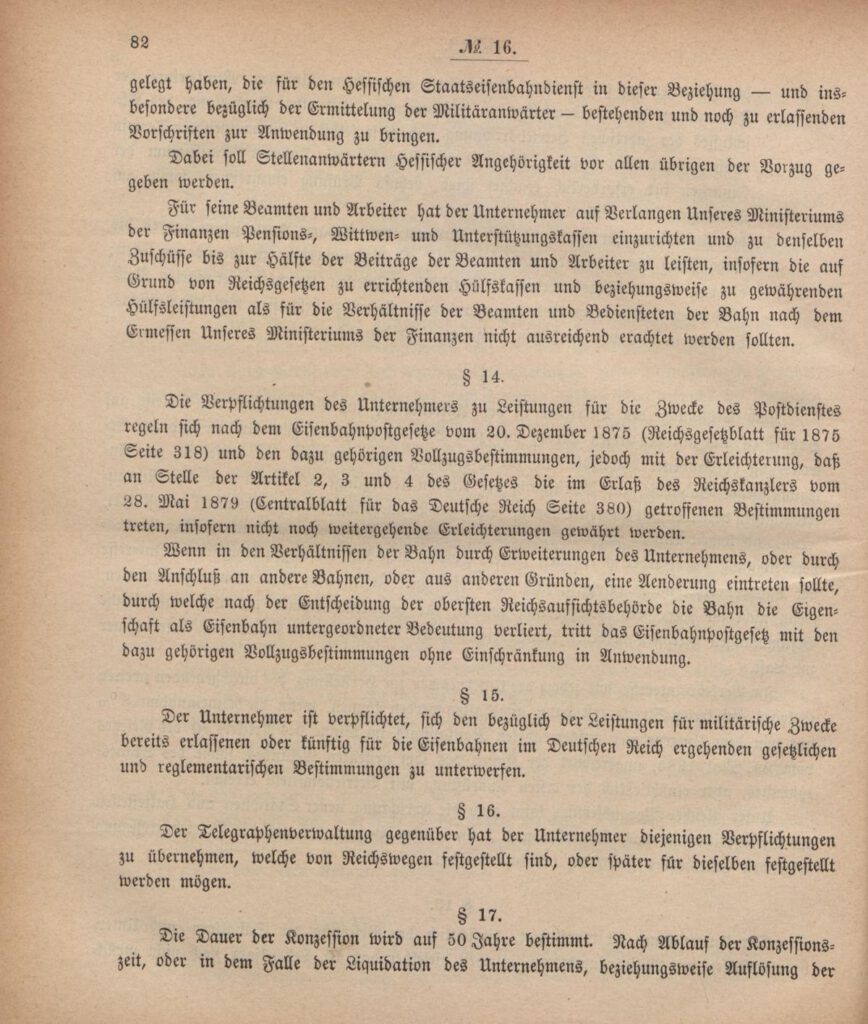 82

№ 16.

gelegt haben, die für den Hessischen Staatseisenbahndienst in dieser Beziehung — und insbesondere bezüglich der Ermittelung der Militäranwärter — bestehenden und noch zu erlassenden Vorschriften zur Anwendung zu bringen.

Dabei soll Stellenanwärtern Hessischer Angehörigkeit vor allen übrigen der Vorzug gegeben werden.

Für seine Beamten und Arbeiter hat der Unternehmer auf Verlangen Unseres Ministeriums der Finanzen Pensions-, Wittwen- und Unterstützungskassen einzurichten und zu denselben Zuschüsse bis zur Hälfte der Beiträge der Beamten und Arbeiter zu leisten, insofern die auf Grund von Reichsgesetzen zu errichtenden Hülfskassen und beziehungsweise zu gewährenden Hülfsleistungen als für die Verhältnisse der Beamten und Bediensteten der Bahn nach dem Ermessen Unseres Ministeriums der Finanzen nicht ausreichend erachtet werden sollten.

§ 14.

Die Verpflichtungen des Unternehmers zu Leistungen für die Zwecke des Postdienstes regeln sich nach dem Eisenbahnpostgesetze vom 20. Dezember 1875 (Reichsgesetzblatt für 1875 Seite 318) und den dazu gehörigen Vollzugsbestimmungen, jedoch mit der Erleichterung, daß an Stelle der Artikel 2, 3 und 4 des Gesetzes die im Erlaß des Reichskanzlers vom 28. Mai 1879 (Centralblatt für das Deutsche Reich Seite 380) getroffenen Bestimmungen treten, insofern nicht noch weitergehende Erleichterungen gewährt werden.

Wenn in den Verhältnissen der Bahn durch Erweiterungen des Unternehmens, oder durch den Anschluß an andere Bahnen, oder aus anderen Gründen, eine Aenderung eintreten sollte, durch welche nach der Entscheidung der obersten Reichsaufsichtsbehörde die Bahn die Eigenschaft als Eisenbahn untergeordneter Bedeutung verliert, tritt das Eisenbahnpostgesetz mit den dazu gehörigen Vollzugsbestimmungen ohne Einschränkung in Anwendung.

§ 15.

Der Unternehmer ist verpflichtet, sich den bezüglich der Leistungen für militärische Zwecke bereits erlassenen oder künftig für die Eisenbahnen im Deutschen Reich ergehenden gesetzlichen und reglementarischen Bestimmungen zu unterwerfen.

§ 16.

Der Telegraphenverwaltung gegenüber hat der Unternehmer diejenigen Verpflichtungen zu übernehmen, welche von Reichswegen festgestellt sind, oder später für dieselben festgestellt werden mögen.

§ 17.

Die Dauer der Konzession wird auf 50 Jahre bestimmt. Nach Ablauf der Konzessionszeit, oder in dem Falle der Liquidation des Unternehmens, beziehungsweise Auflösung der